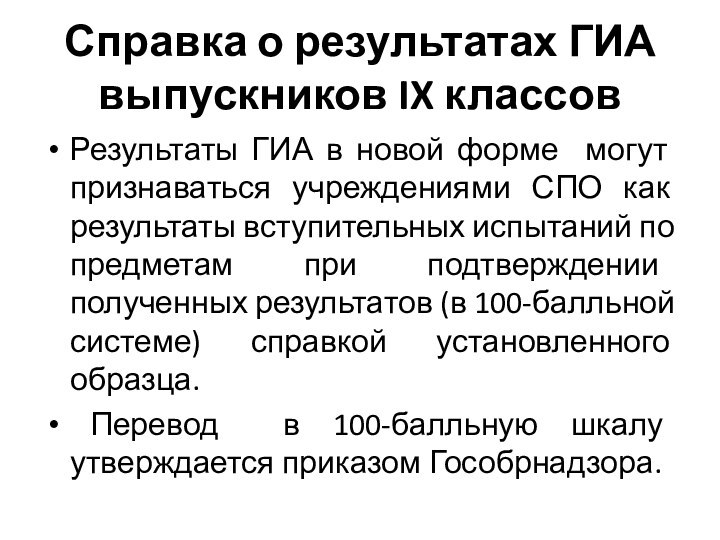 Справка о результатах ГИА выпускников IX классов

• Результаты ГИА в новой форме могут признаваться учреждениями СПО как результаты вступительных испытаний по предметам при подтверждении полученных результатов (в 100-балльной системе) справкой установленного образца.

• Перевод в 100-балльную шкалу утверждается приказом Гособрнадзора.